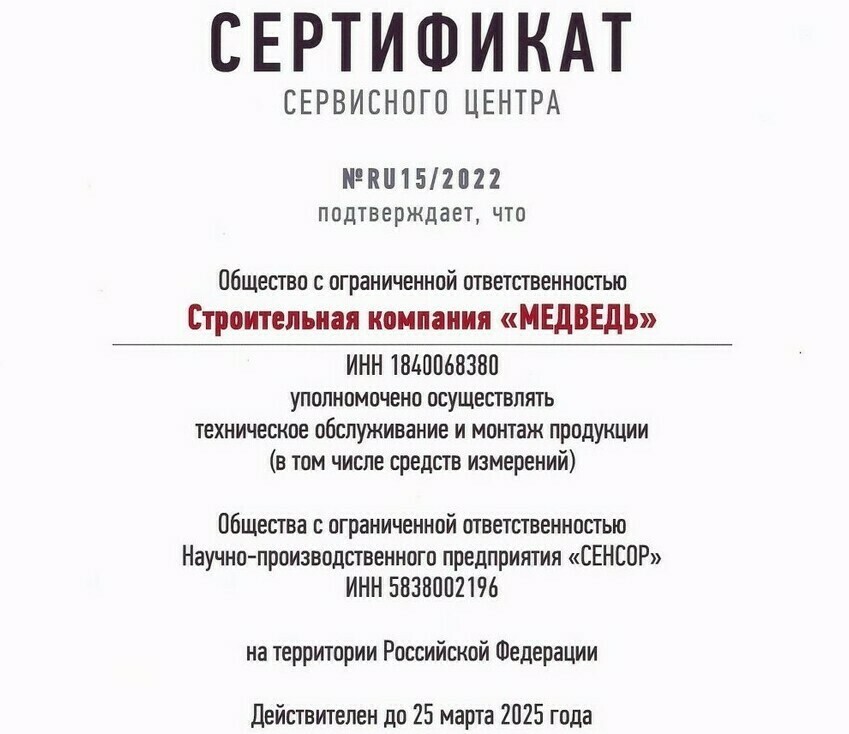 СЕРТИФИКАТ
СЕРВИСНОГО ЦЕНТРА

№RU15/2022
подтверждает, что

Общество с ограниченной ответственностью
Строительная компания «МЕДВЕДЬ»

ИНН 1840068380
уполномочено осуществлять
техническое обслуживание и монтаж продукции
(в том числе средств измерений)

Общества с ограниченной ответственностью
Научно-производственного предприятия «СЕНСОР»
ИНН 5838002196

на территории Российской Федерации

Действителен до 25 марта 2025 года